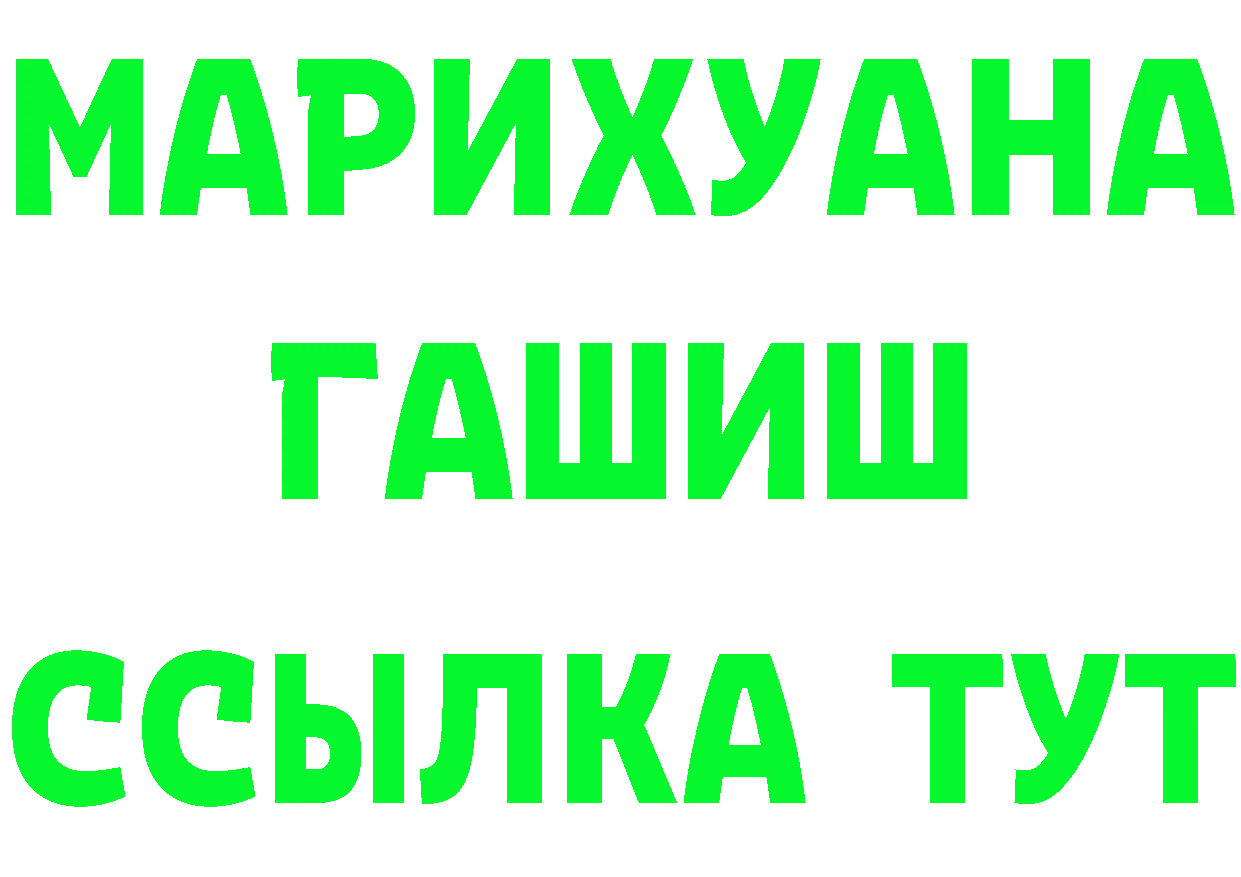 МАРИХУАНА
ГАШИШ
ССЫЛКА ТУТ